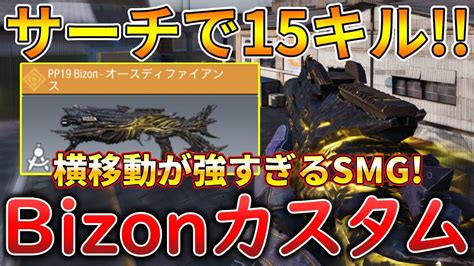 サーチで15キル!!

PP19 Bizon - オースディファイアンス

横移動が強すぎるSMG!

Bizonカスタム